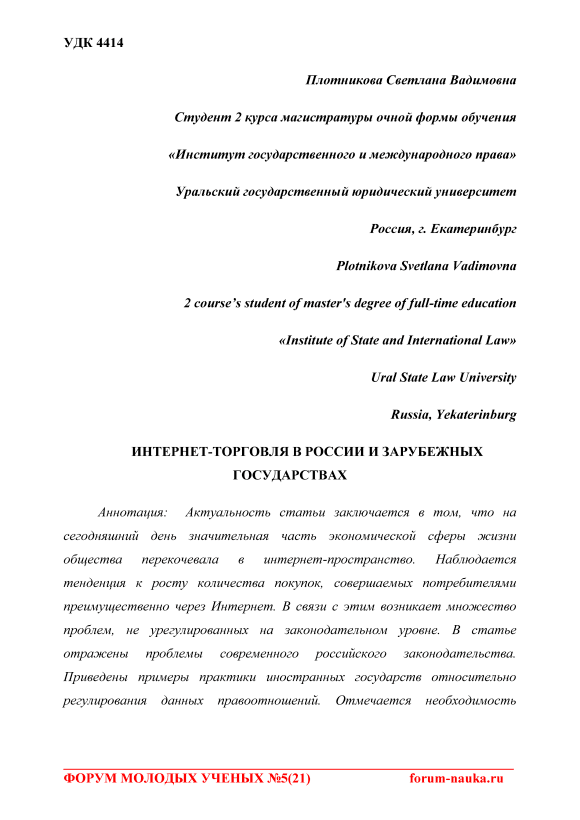 УДК 4414

Плотникова Светлана Вадимовна

Студент 2 курса магистратуры очной формы обучения

«Институт государственного и международного права»

Уральский государственный юридический университет

Россия, г. Екатеринбург

Plotnikova Svetlana Vadimovna

2 course's student of master's degree of full-time education

«Institute of State and International Law»

Ural State Law University

Russia, Yekaterinburg

ИНТЕРНЕТ-ТОРГОВЛЯ В РОССИИ И ЗАРУБЕЖНЫХ ГОСУДАРСТВАХ

Аннотация: Актуальность статьи заключается в том, что на сегодняшний день значительная часть экономической сферы жизни общества перекочевала в интернет-пространство. Наблюдается тенденция к росту количества покупок, совершаемых потребителями преимущественно через Интернет. В связи с этим возникает множество проблем, не урегулированных на законодательном уровне. В статье отражены проблемы современного российского законодательства. Приведены примеры практики иностранных государств относительно регулирования данных правоотношений. Отмечается необходимость

ФОРУМ МОЛОДЫХ УЧЕНЫХ №5(21) forum-nauka.ru